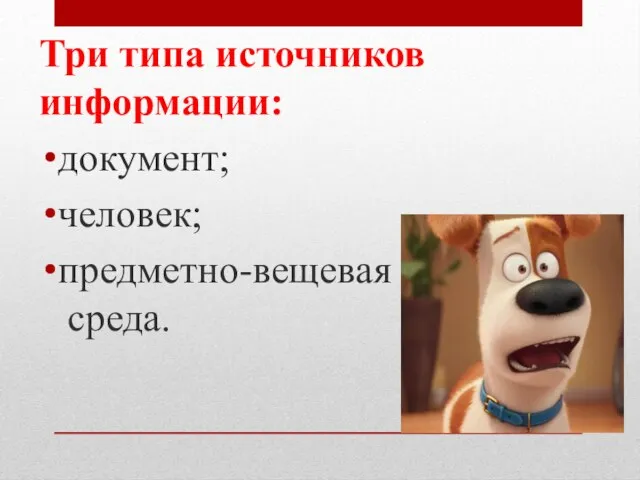 Три типа источников информации:

•документ;

•человек;

•предметно-вещевая среда.